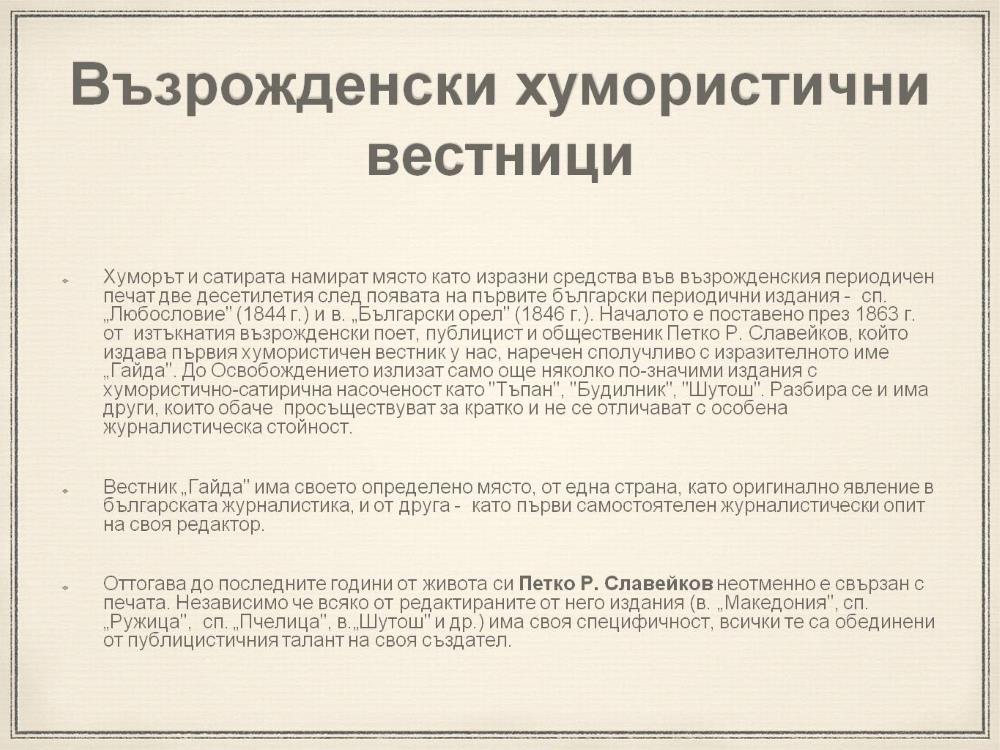 Възрожденски хумористични вестници

Хуморът и сатирата намират място като изразни средства във възрожденския периодичен печат две десетилетия след появата на първите български периодични издания - сп. „Любословие" (1844 г.) и в. „Български орел" (1846 г.). Началото е поставено през 1863 г. от изтъкнатия възрожденски поет, публицист и общественик Петко Р. Славейков, който издава първия хумористичен вестник у нас, наречен сполучливо с изразителното име „Гайда". До Освобождението излизат само още няколко по-значими издания с хумористично-сатирична насоченост като "Тъпан", "Будилник", "Шутош". Разбира се и има други, които обаче просъществуват за кратко и не се отличават с особена журналистическа стойност.

Вестник „Гайда" има своето определено място, от една страна, като оригинално явление в българската журналистика, и от друга - като първи самостоятелен журналистически опит на своя редактор.

Оттогава до последните години от живота си Петко Р. Славейков неотменно е свързан с печата. Независимо че всяко от редактираните от него издания (в. „Македония", сп. „Ружица", сп. „Пчелица", в.„Шутош" и др.) има своя специфичност, всички те са обединени от публицистичния талант на своя създател.